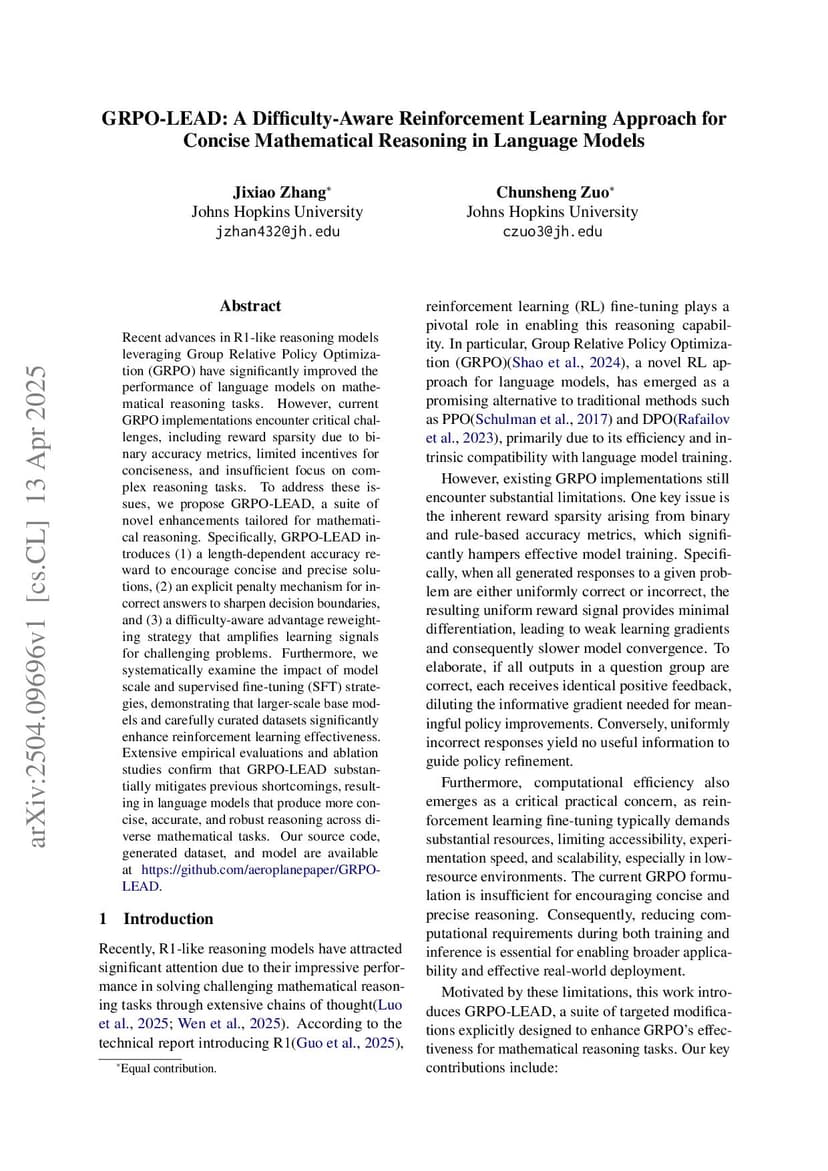 arXiv:2504.09696v1 [cs.CL] 13 Apr 2025

GRPO-LEAD: A Difficulty-Aware Reinforcement Learning Approach for Concise Mathematical Reasoning in Language Models

Jixiao Zhang*
Johns Hopkins University
jzhan432@jh.edu

Chunsheng Zuo*
Johns Hopkins University
czuo3@jh.edu

Abstract

Recent advances in R1-like reasoning models leveraging Group Relative Policy Optimization (GRPO) have significantly improved the performance of language models on mathematical reasoning tasks. However, current GRPO implementations encounter critical challenges, including reward sparsity due to binary accuracy metrics, limited incentives for conciseness, and insufficient focus on complex reasoning tasks. To address these issues, we propose GRPO-LEAD, a suite of novel enhancements tailored for mathematical reasoning. Specifically, GRPO-LEAD introduces (1) a length-dependent accuracy reward to encourage concise and precise solutions, (2) an explicit penalty mechanism for incorrect answers to sharpen decision boundaries, and (3) a difficulty-aware advantage reweighting strategy that amplifies learning signals for challenging problems. Furthermore, we systematically examine the impact of model scale and supervised fine-tuning (SFT) strategies, demonstrating that larger-scale base models and carefully curated datasets significantly enhance reinforcement learning effectiveness. Extensive empirical evaluations and ablation studies confirm that GRPO-LEAD substantially mitigates previous shortcomings, resulting in language models that produce more concise, accurate, and robust reasoning across diverse mathematical tasks. Our source code, generated dataset, and model are available at https://github.com/aeroplanepaper/GRPO-LEAD.

1 Introduction

Recently, R1-like reasoning models have attracted significant attention due to their impressive performance in solving challenging mathematical reasoning tasks through extensive chains of thought(Luo et al., 2025; Wen et al., 2025). According to the technical report introducing R1(Guo et al., 2025),

*Equal contribution.

reinforcement learning (RL) fine-tuning plays a pivotal role in enabling this reasoning capability. In particular, Group Relative Policy Optimization (GRPO)(Shao et al., 2024), a novel RL approach for language models, has emerged as a promising alternative to traditional methods such as PPO(Schulman et al., 2017) and DPO(Rafailov et al., 2023), primarily due to its efficiency and intrinsic compatibility with language model training.

However, existing GRPO implementations still encounter substantial limitations. One key issue is the inherent reward sparsity arising from binary and rule-based accuracy metrics, which significantly hampers effective model training. Specifically, when all generated responses to a given problem are either uniformly correct or incorrect, the resulting uniform reward signal provides minimal differentiation, leading to weak learning gradients and consequently slower model convergence. To elaborate, if all outputs in a question group are correct, each receives identical positive feedback, diluting the informative gradient needed for meaningful policy improvements. Conversely, uniformly incorrect responses yield no useful information to guide policy refinement.

Furthermore, computational efficiency also emerges as a critical practical concern, as reinforcement learning fine-tuning typically demands substantial resources, limiting accessibility, experimentation speed, and scalability, especially in low-resource environments. The current GRPO formulation is insufficient for encouraging concise and precise reasoning. Consequently, reducing computational requirements during both training and inference is essential for enabling broader applicability and effective real-world deployment.

Motivated by these limitations, this work introduces GRPO-LEAD, a suite of targeted modifications explicitly designed to enhance GRPO's effectiveness for mathematical reasoning tasks. Our key contributions include: